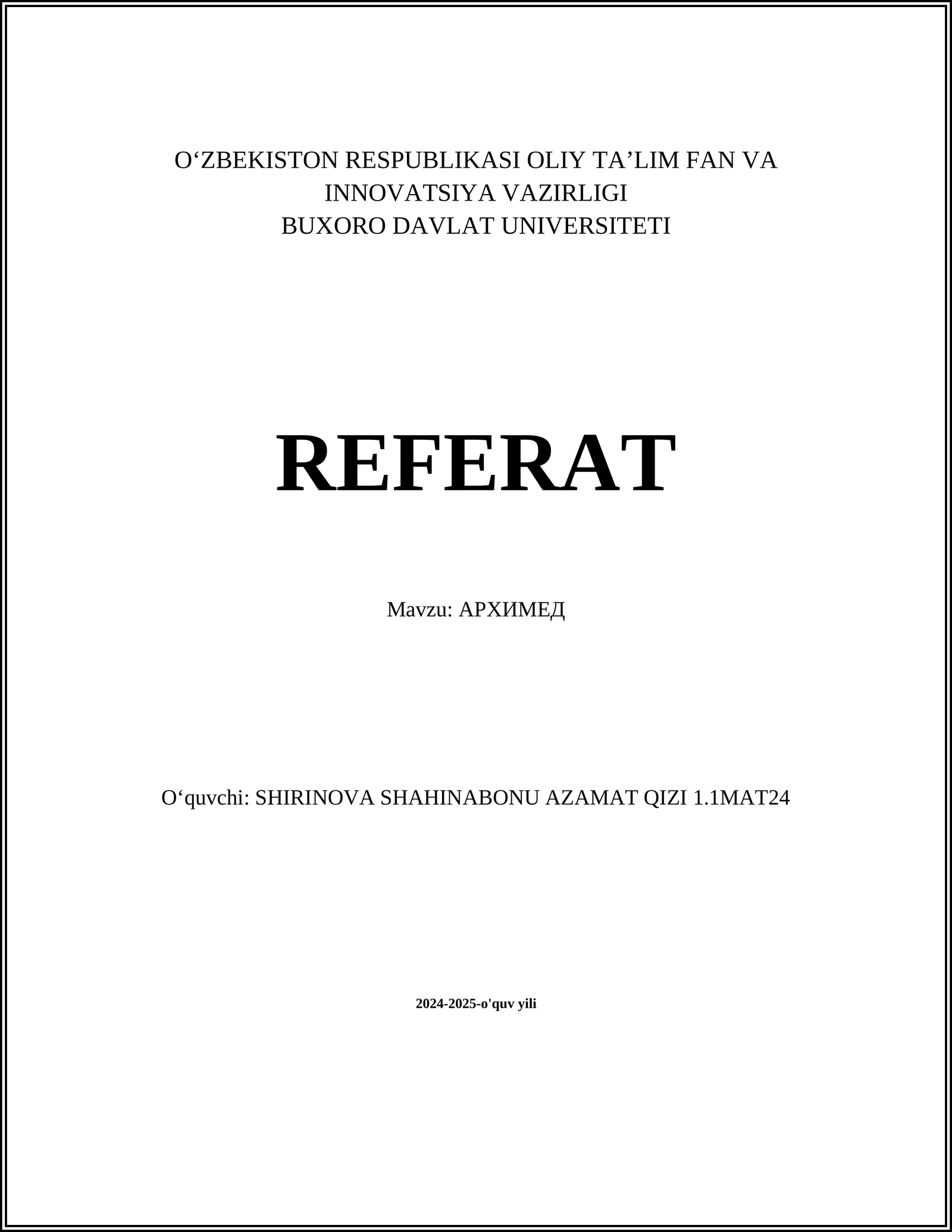 O‘ZBEKISTON RESPUBLIKASI OLIY TA’LIM FAN VA INNOVATSIYA VAZIRLIGI
BUXORO DAVLAT UNIVERSITETI

REFERAT

Mavzu: АРХИМЕД

O‘quvchi: SHIRINOVA SHAHINABONU AZAMAT QIZI 1.1MAT24

2024-2025-o'quv yili